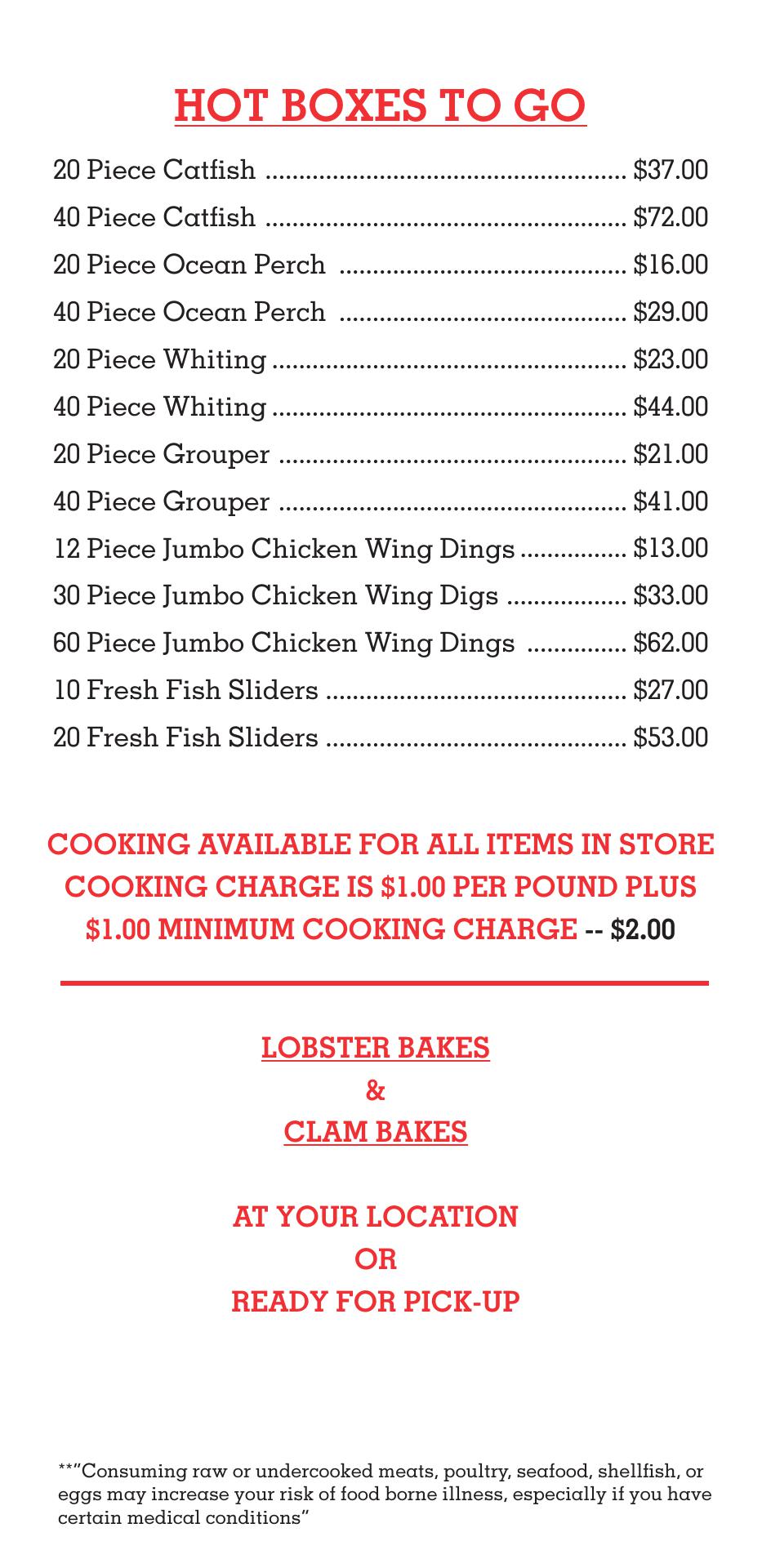 HOT BOXES TO GO

20 Piece Catfish $37.00
40 Piece Catfish $72.00
20 Piece Ocean Perch $16.00
40 Piece Ocean Perch $29.00
20 Piece Whiting $23.00
40 Piece Whiting $44.00
20 Piece Grouper $21.00
40 Piece Grouper $41.00
12 Piece Jumbo Chicken Wing Dings $13.00
30 Piece Jumbo Chicken Wing Digs $33.00
60 Piece Jumbo Chicken Wing Dings $62.00
10 Fresh Fish Sliders $27.00
20 Fresh Fish Sliders $53.00

COOKING AVAILABLE FOR ALL ITEMS IN STORE
COOKING CHARGE IS $1.00 PER POUND PLUS
$1.00 MINIMUM COOKING CHARGE -- $2.00

LOBSTER BAKES
&
CLAM BAKES

AT YOUR LOCATION
OR
READY FOR PICK-UP

**"Consuming raw or undercooked meats, poultry, seafood, shellfish, or eggs may increase your risk of food borne illness, especially if you have certain medical conditions"